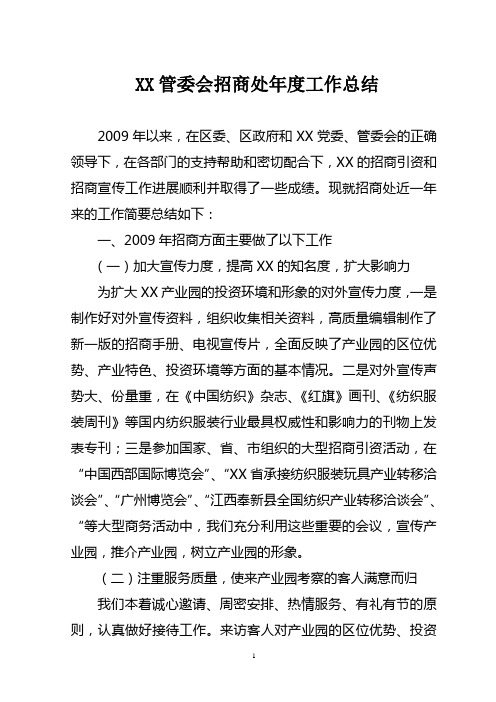 XX 管委会招商处年度工作总结

2009 年以来，在区委、区政府和 XX 党委、管委会的正确领导下，在各部门的支持帮助和密切配合下，XX 的招商引资和招商宣传工作进展顺利并取得了一些成绩。现就招商处近一年来的工作简要总结如下：

一、2009 年招商方面主要做了以下工作

（一）加大宣传力度，提高 XX 的知名度，扩大影响力

为扩大 XX 产业园的投资环境和形象的对外宣传力度，一是制作好对外宣传资料，组织收集相关资料，高质量编辑制作了新一版的招商手册、电视宣传片，全面反映了产业园的区位优势、产业特色、投资环境等方面的基本情况。二是对外宣传声势大、份量重，在《中国纺织》杂志、《红旗》画刊、《纺织服装周刊》等国内纺织服装行业最具权威性和影响力的刊物上发表专刊；三是参加国家、省、市组织的大型招商引资活动，在“中国西部国际博览会”、“XX 省承接纺织服装玩具产业转移洽谈会”、“广州博览会”、“江西奉新县全国纺织产业转移洽谈会”、“等大型商务活动中，我们充分利用这些重要的会议，宣传产业园，推介产业园，树立产业园的形象。

（二）注重服务质量，使来产业园考察的客人满意而归

我们本着诚心邀请、周密安排、热情服务、有礼有节的原则，认真做好接待工作。来访客人对产业园的区位优势、投资

1